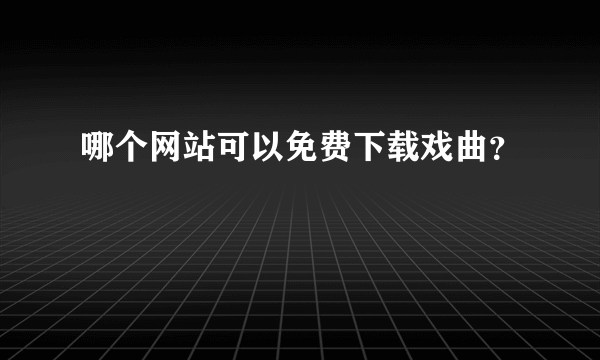 哪个网站可以免费下载戏曲？